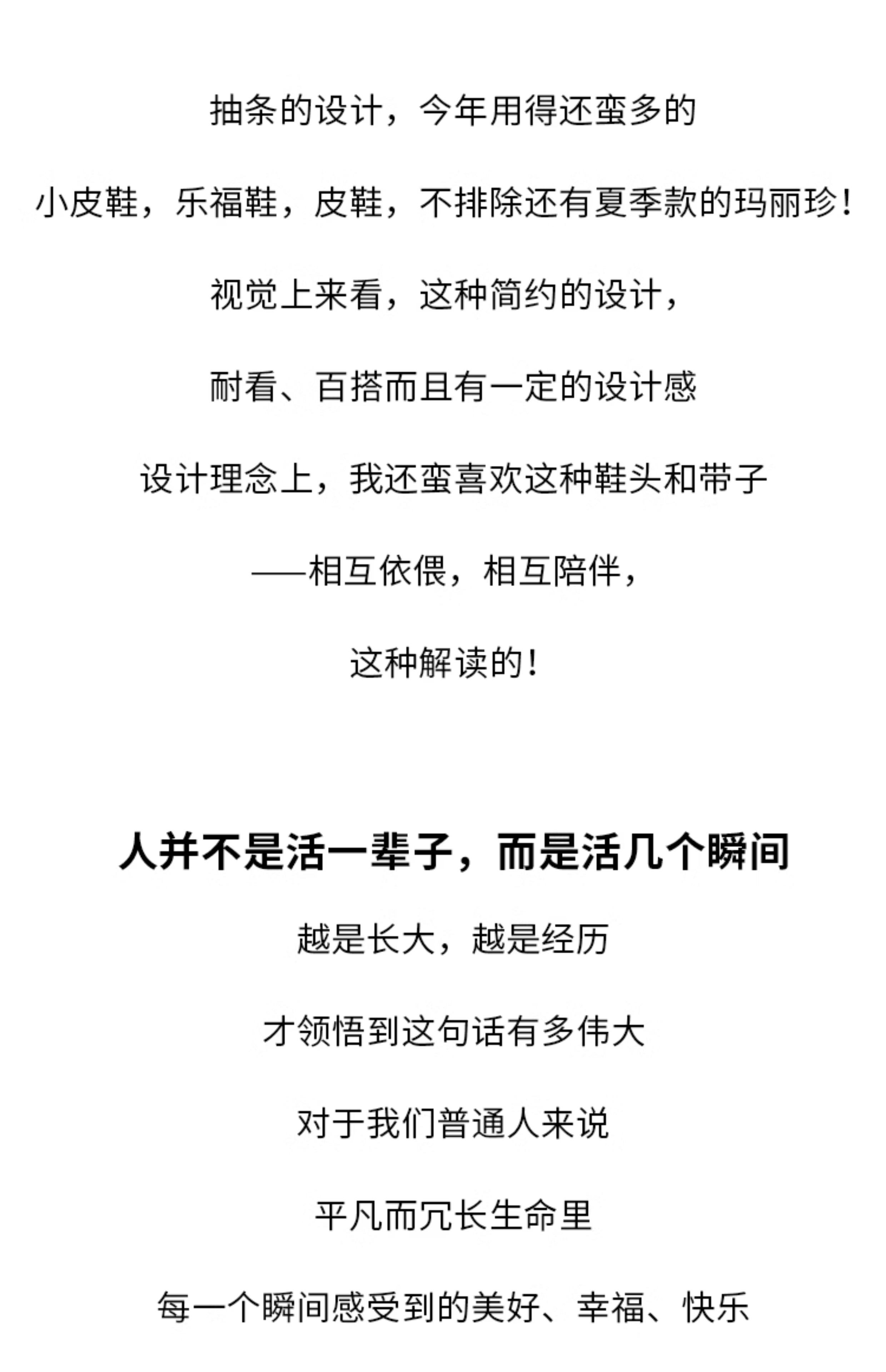 抽条的设计，今年用得还蛮多的

小皮鞋，乐福鞋，皮鞋，不排除还有夏季款的玛丽珍！

视觉上来看，这种简约的设计，

耐看、百搭而且有一定的设计感

设计理念上，我还蛮喜欢这种鞋头和带子

——相互依偎，相互陪伴，

这种解读的！

人并不是活一辈子，而是活几个瞬间

越是长大，越是经历

才领悟到这句话有多伟大

对于我们普通人来说

平凡而冗长生命里

每一个瞬间感受到的美好、幸福、快乐